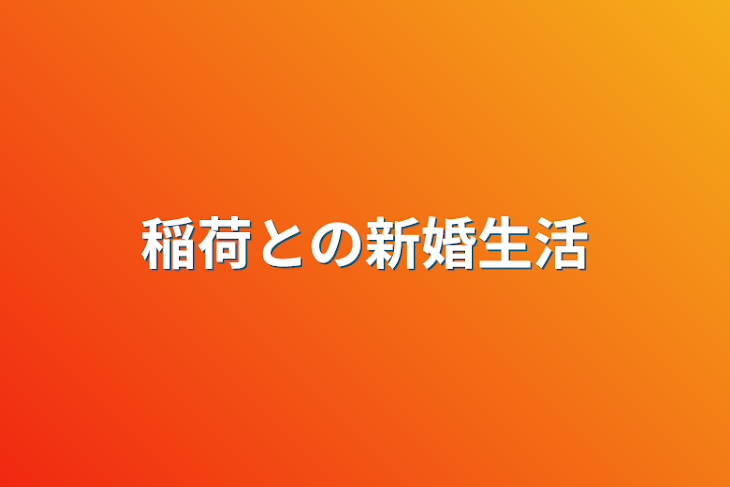 稲荷との新婚生活